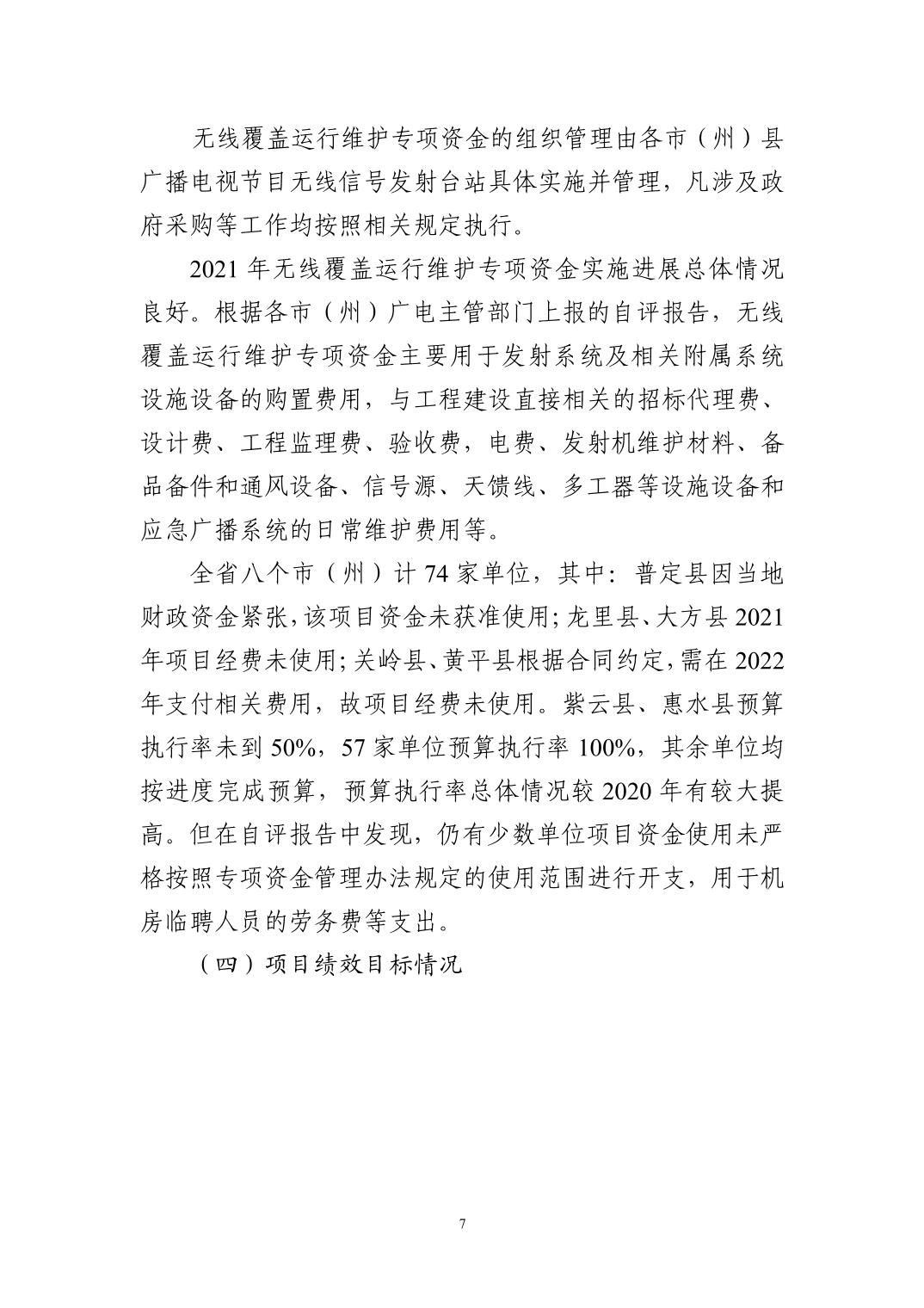 无线覆盖运行维护专项资金的组织管理由各市（州）县广播电视节目无线信号发射台站具体实施并管理，凡涉及政府采购等工作均按照相关规定执行。

2021 年无线覆盖运行维护专项资金实施进展总体情况良好。根据各市（州）广电主管部门上报的自评报告，无线覆盖运行维护专项资金主要用于发射系统及相关附属系统设施设备的购置费用，与工程建设直接相关的招标代理费、设计费、工程监理费、验收费，电费、发射机维护材料、备品备件和通风设备、信号源、天馈线、多工器等设施设备和应急广播系统的日常维护费用等。

全省八个市（州）计 74 家单位，其中：普定县因当地财政资金紧张，该项目资金未获准使用；龙里县、大方县 2021 年项目经费未使用；关岭县、黄平县根据合同约定，需在 2022 年支付相关费用，故项目经费未使用。紫云县、惠水县预算执行率未到 50%，57 家单位预算执行率 100%，其余单位均按进度完成预算，预算执行率总体情况较 2020 年有较大提高。但在自评报告中发现，仍有少数单位项目资金使用未严格按照专项资金管理办法规定的使用范围进行开支，用于机房临聘人员的劳务费等支出。

（四）项目绩效目标情况

7